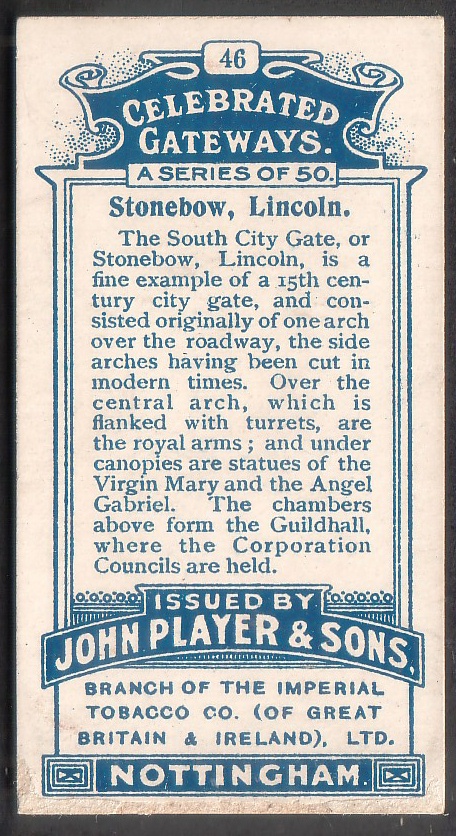 46

CELEBRATED GATEWAYS.

A SERIES OF 50.

Stonebow, Lincoln.

The South City Gate, or Stonebow, Lincoln, is a fine example of a 15th century city gate, and consisted originally of one arch over the roadway, the side arches having been cut in modern times. Over the central arch, which is flanked with turrets, are the royal arms; and under canopies are statues of the Virgin Mary and the Angel Gabriel. The chambers above form the Guildhall, where the Corporation Councils are held.

ISSUED BY

JOHN PLAYER & SONS,

BRANCH OF THE IMPERIAL TOBACCO CO. (OF GREAT BRITAIN & IRELAND), LTD.

NOTTINGHAM.